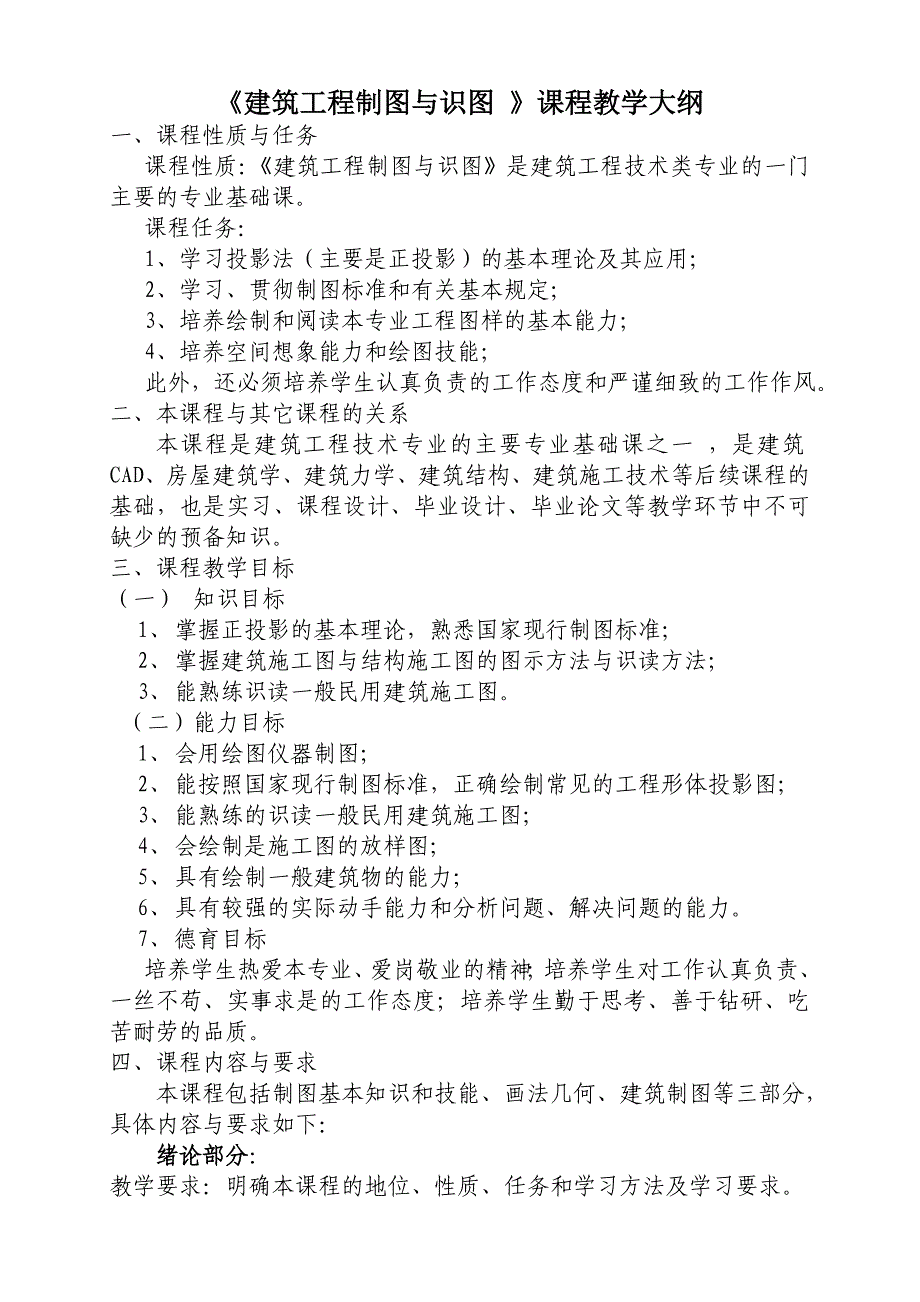 《建筑工程制图与识图 》课程教学大纲

一、课程性质与任务

课程性质:《建筑工程制图与识图》是建筑工程技术类专业的一门主要的专业基础课。

课程任务:

1、学习投影法（主要是正投影）的基本理论及其应用;

2、学习、贯彻制图标准和有关基本规定;

3、培养绘制和阅读本专业工程图样的基本能力;

4、培养空间想象能力和绘图技能;

此外，还必须培养学生认真负责的工作态度和严谨细致的工作作风。

二、本课程与其它课程的关系

本课程是建筑工程技术专业的主要专业基础课之一 ，是建筑CAD、房屋建筑学、建筑力学、建筑结构、建筑施工技术等后续课程的基础，也是实习、课程设计、毕业设计、毕业论文等教学环节中不可缺少的预备知识。

三、课程教学目标

（一） 知识目标

1、 掌握正投影的基本理论，熟悉国家现行制图标准;

2、 掌握建筑施工图与结构施工图的图示方法与识读方法;

3、 能熟练识读一般民用建筑施工图。

（二）能力目标

1、 会用绘图仪器制图;

2、 能按照国家现行制图标准，正确绘制常见的工程形体投影图;

3、 能熟练的识读一般民用建筑施工图;

4、 会绘制是施工图的放样图;

5、 具有绘制一般建筑物的能力;

6、 具有较强的实际动手能力和分析问题、解决问题的能力。

7、 德育目标

培养学生热爱本专业、爱岗敬业的精神;培养学生对工作认真负责、一丝不苟、实事求是的工作态度；培养学生勤于思考、善于钻研、吃苦耐劳的品质。

四、课程内容与要求

本课程包括制图基本知识和技能、画法几何、建筑制图等三部分，具体内容与要求如下:

绪论部分:

教学要求：明确本课程的地位、性质、任务和学习方法及学习要求。